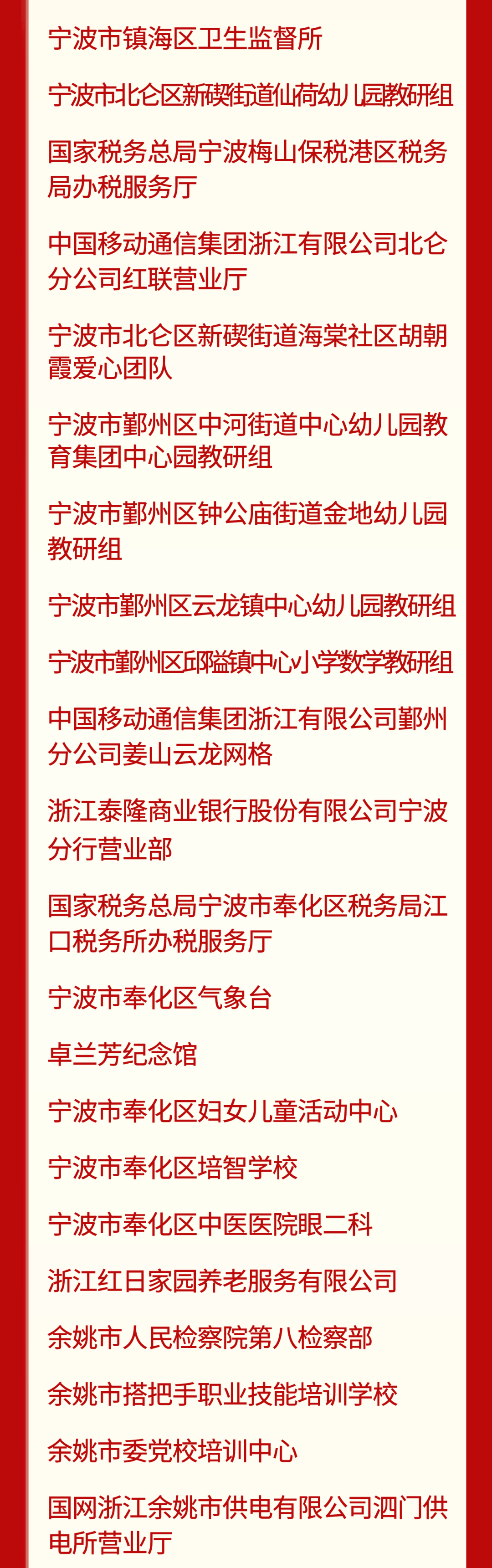 宁波市镇海区卫生监督所

宁波市北仑区新碶街道仙荷幼儿园教研组

国家税务总局宁波梅山保税港区税务局办税服务厅

中国移动通信集团浙江有限公司北仑分公司红联营业厅

宁波市北仑区新碶街道海棠社区胡朝霞爱心团队

宁波市鄞州区中河街道中心幼儿园教育集团中心园教研组

宁波市鄞州区钟公庙街道金地幼儿园教研组

宁波市鄞州区云龙镇中心幼儿园教研组

宁波市鄞州区邱隘镇中心小学数学教研组

中国移动通信集团浙江有限公司鄞州分公司姜山云龙网格

浙江泰隆商业银行股份有限公司宁波分行营业部

国家税务总局宁波市奉化区税务局江口税务所办税服务厅

宁波市奉化区气象台

卓兰芳纪念馆

宁波市奉化区妇女儿童活动中心

宁波市奉化区培智学校

宁波市奉化区中医医院眼二科

浙江红日家园养老服务有限公司

余姚市人民检察院第八检察部

余姚市搭把手职业技能培训学校

余姚市委党校培训中心

国网浙江余姚市供电有限公司泗门供电所营业厅